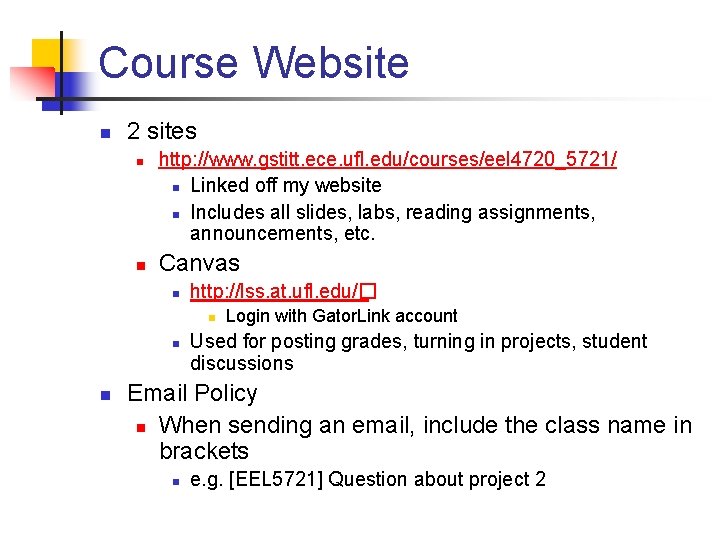 Course Website

• 2 sites
• http://www.gstitt.ece.ufl.edu/courses/eel4720_5721/
• Linked off my website
• Includes all slides, labs, reading assignments, announcements, etc.
• Canvas
• http://lss.at.ufl.edu/
• Login with GatorLink account
• Used for posting grades, turning in projects, student discussions
• Email Policy
• When sending an email, include the class name in brackets
• e.g. [EEL5721] Question about project 2